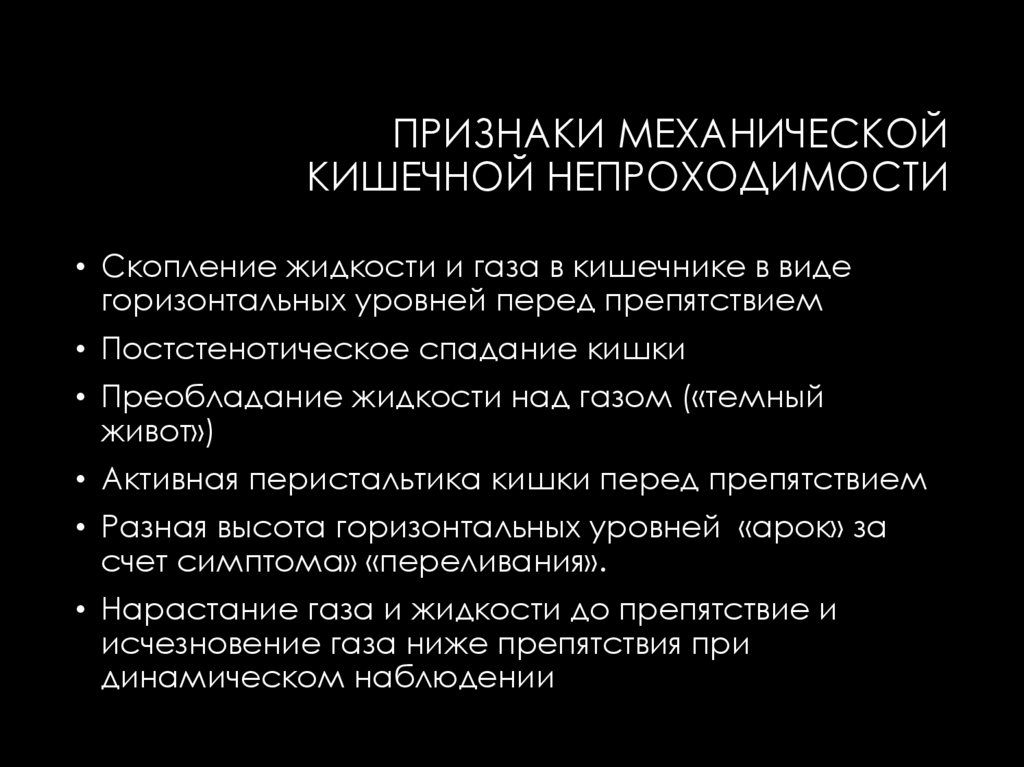 ПРИЗНАКИ МЕХАНИЧЕСКОЙ
КИШЕЧНОЙ НЕПРОХОДИМОСТИ

• Скопление жидкости и газа в кишечнике в виде горизонтальных уровней перед препятствием
• Постстенотическое спадание кишки
• Преобладание жидкости над газом («темный живот»)
• Активная перистальтика кишки перед препятствием
• Разная высота горизонтальных уровней «арок» за счет симптома» «переливания».
• Нарастание газа и жидкости до препятствие и исчезновение газа ниже препятствия при динамическом наблюдении